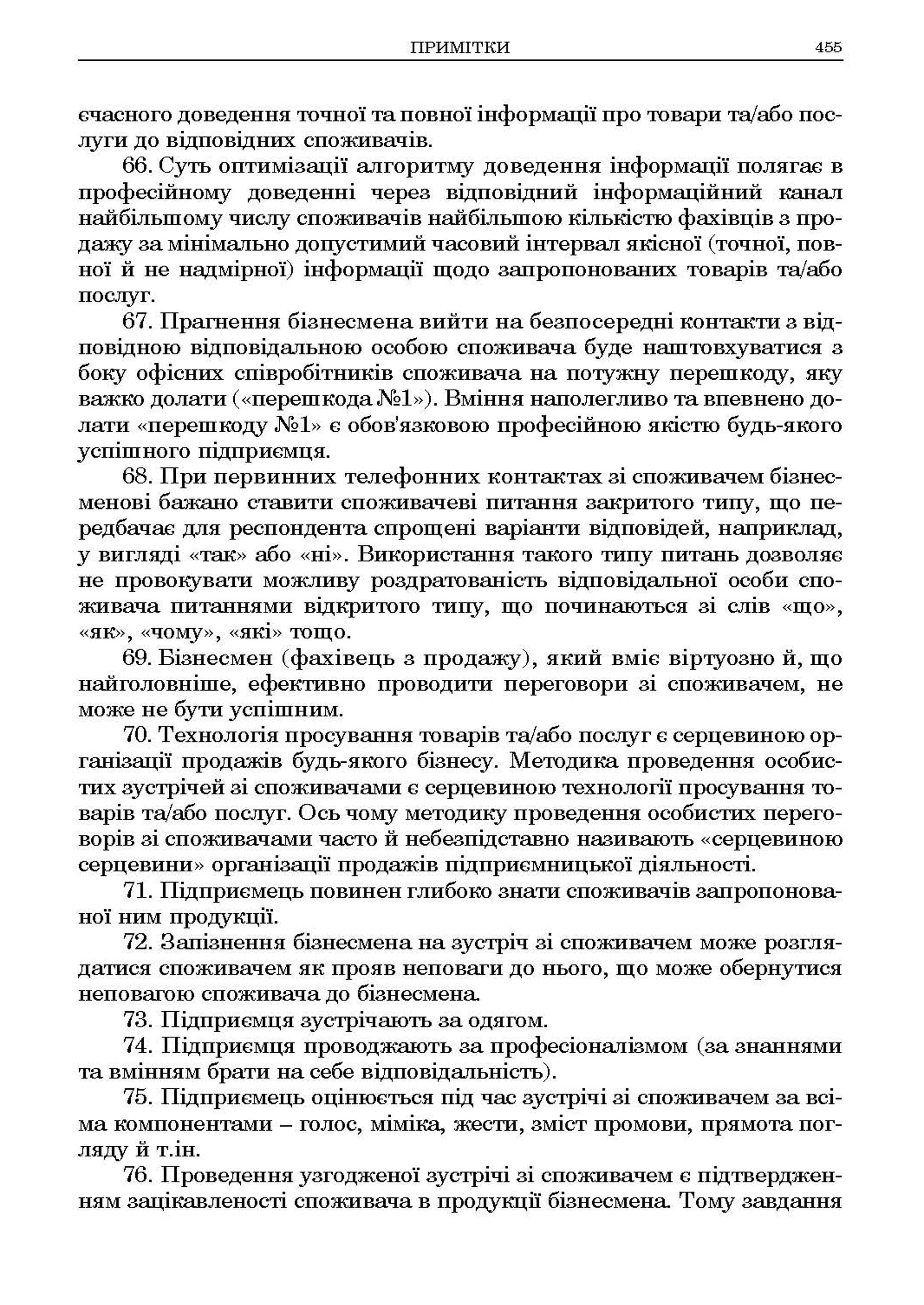 ПРИМІТКИ 455

єчасного доведення точної та повної інформації про товари та/або послуги до відповідних споживачів.

66. Суть оптимізації алгоритму доведення інформації полягає в професійному доведенні через відповідний інформаційний канал найбільшому числу споживачів найбільшою кількістю фахівців з продажу за мінімально допустимий часовий інтервал якісної (точної, повної й не надмірної) інформації щодо запропонованих товарів та/або послуг.

67. Прагнення бізнесмена вийти на безпосередні контакти з відповідною відповідальною особою споживача буде наштовхуватися з боку офісних співробітників споживача на потужну перешкоду, яку важко долати («перешкода №1»). Вміння наполегливо та впевнено долати «перешкоду №1» є обов'язковою професійною якістю будь-якого успішного підприємця.

68. При первинних телефонних контактах зі споживачем бізнесменові бажано ставити споживачеві питання закритого типу, що передбачає для респондента спрощені варіанти відповідей, наприклад, у вигляді «так» або «ні». Використання такого типу питань дозволяє не провокувати можливу роздратованість відповідальної особи споживача питаннями відкритого типу, що починаються зі слів «що», «як», «чому», «які» тощо.

69. Бізнесмен (фахівець з продажу), який вміє віртуозно й, що найголовніше, ефективно проводити переговори зі споживачем, не може не бути успішним.

70. Технологія просування товарів та/або послуг є серцевиною організації продажів будь-якого бізнесу. Методика проведення особистих зустрічей зі споживачами є серцевиною технології просування товарів та/або послуг. Ось чому методику проведення особистих переговорів зі споживачами часто й небезпідставно називають «серцевиною серцевини» організації продажів підприємницької діяльності.

71. Підприємець повинен глибоко знати споживачів запропонованої ним продукції.

72. Запізнення бізнесмена на зустріч зі споживачем може розглядатися споживачем як прояв неповаги до нього, що може обернутися неповагою споживача до бізнесмена.

73. Підприємця зустрічають за одягом.

74. Підприємця проводжають за професіоналізмом (за знаннями та вмінням брати на себе відповідальність).

75. Підприємець оцінюється під час зустрічі зі споживачем за всіма компонентами – голос, міміка, жести, зміст промови, прямота погляду й т.ін.

76. Проведення узгодженої зустрічі зі споживачем є підтвердженням зацікавленості споживача в продукції бізнесмена. Тому завдання